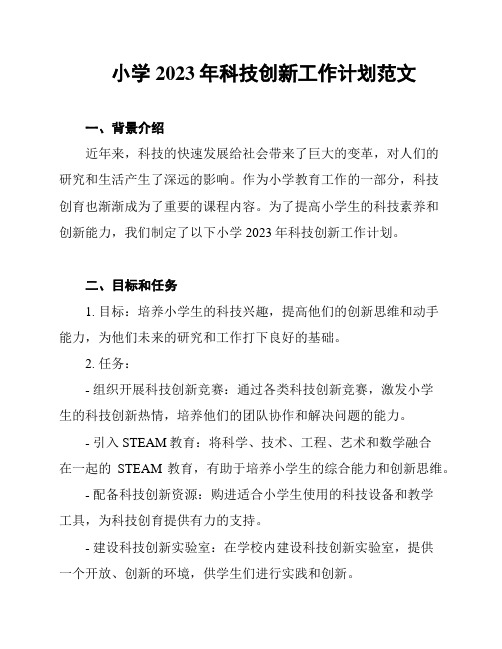 小学 2023 年科技创新工作计划范文

一、背景介绍

近年来，科技的快速发展给社会带来了巨大的变革，对人们的研究和生活产生了深远的影响。作为小学教育工作的一部分，科技创育也渐渐成为了重要的课程内容。为了提高小学生的科技素养和创新能力，我们制定了以下小学 2023 年科技创新工作计划。

二、目标和任务

1. 目标：培养小学生的科技兴趣，提高他们的创新思维和动手能力，为他们未来的研究和工作打下良好的基础。

2. 任务：

- 组织开展科技创新竞赛：通过各类科技创新竞赛，激发小学生的科技创新热情，培养他们的团队协作和解决问题的能力。

- 引入 STEAM 教育：将科学、技术、工程、艺术和数学融合在一起的 STEAM 教育，有助于培养小学生的综合能力和创新思维。

- 配备科技创新资源：购进适合小学生使用的科技设备和教学工具，为科技创育提供有力的支持。

- 建设科技创新实验室：在学校内建设科技创新实验室，提供一个开放、创新的环境，供学生们进行实践和创新。